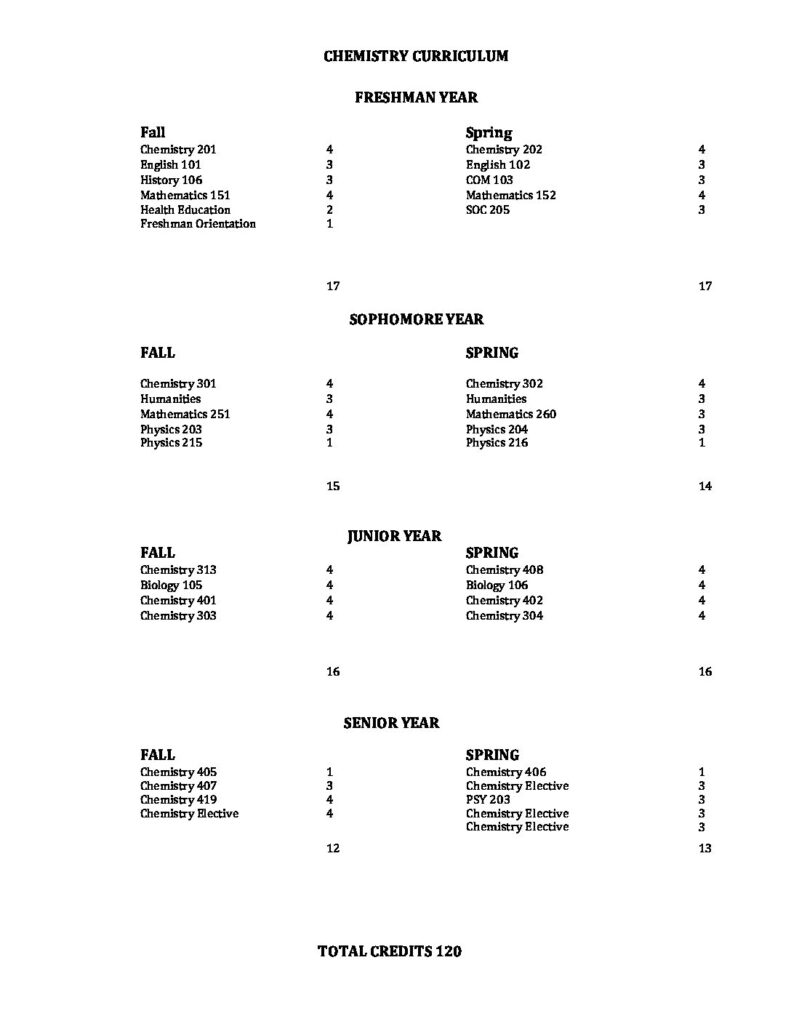 CHEMISTRY CURRICULUM

FRESHMAN YEAR

| Fall | | Spring | |
|---|---|---|---|
| Chemistry 201 | 4 | Chemistry 202 | 4 |
| English 101 | 3 | English 102 | 3 |
| History 106 | 3 | COM 103 | 3 |
| Mathematics 151 | 4 | Mathematics 152 | 4 |
| Health Education | 2 | SOC 205 | 3 |
| Freshman Orientation | 1 | | |
| | 17 | | 17 |

SOPHOMORE YEAR

| FALL | | SPRING | |
|---|---|---|---|
| Chemistry 301 | 4 | Chemistry 302 | 4 |
| Humanities | 3 | Humanities | 3 |
| Mathematics 251 | 4 | Mathematics 260 | 3 |
| Physics 203 | 3 | Physics 204 | 3 |
| Physics 215 | 1 | Physics 216 | 1 |
| | 15 | | 14 |

JUNIOR YEAR

| FALL | | SPRING | |
|---|---|---|---|
| Chemistry 313 | 4 | Chemistry 408 | 4 |
| Biology 105 | 4 | Biology 106 | 4 |
| Chemistry 401 | 4 | Chemistry 402 | 4 |
| Chemistry 303 | 4 | Chemistry 304 | 4 |
| | 16 | | 16 |

SENIOR YEAR

| FALL | | SPRING | |
|---|---|---|---|
| Chemistry 405 | 1 | Chemistry 406 | 1 |
| Chemistry 407 | 3 | Chemistry Elective | 3 |
| Chemistry 419 | 4 | PSY 203 | 3 |
| Chemistry Elective | 4 | Chemistry Elective | 3 |
| | | Chemistry Elective | 3 |
| | 12 | | 13 |

TOTAL CREDITS 120